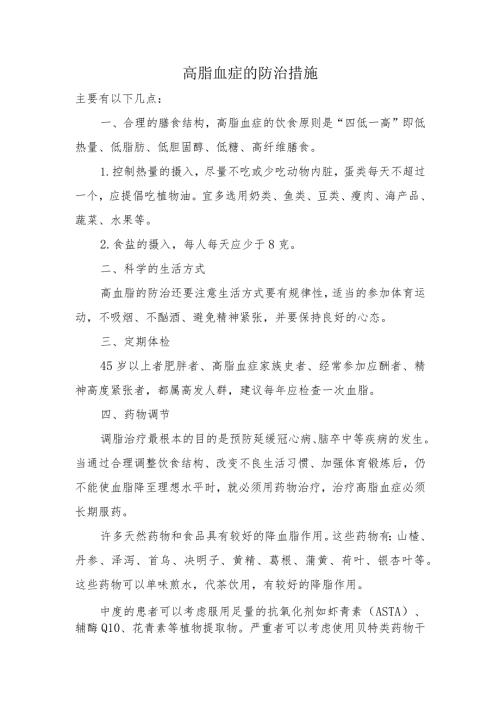 高脂血症的防治措施

主要有以下几点：

一、合理的膳食结构，高脂血症的饮食原则是“四低一高”即低热量、低脂肪、低胆固醇、低糖、高纤维膳食。

1.控制热量的摄入，尽量不吃或少吃动物内脏，蛋类每天不超过一个，应提倡吃植物油。宜多选用奶类、鱼类、豆类、瘦肉、海产品、蔬菜、水果等。

2.食盐的摄入，每人每天应少于8克。

二、科学的生活方式

高血脂的防治还要注意生活方式要有规律性，适当的参加体育运动，不吸烟、不酗酒、避免精神紧张，并要保持良好的心态。

三、定期体检

45岁以上者肥胖者、高脂血症家族史者、经常参加应酬者、精神高度紧张者，都属高发人群，建议每年应检查一次血脂。

四、药物调节

调脂治疗最根本的目的是预防延缓冠心病、脑卒中等疾病的发生。当通过合理调整饮食结构、改变不良生活习惯、加强体育锻炼后，仍不能使血脂降至理想水平时，就必须用药物治疗，治疗高脂血症必须长期服药。

许多天然药物和食品具有较好的降血脂作用。这些药物有：山楂、丹参、泽泻、首乌、决明子、黄精、葛根、蒲黄、荷叶、银杏叶等。这些药物可以单味煎水，代茶饮用，有较好的降脂作用。

中度的患者可以考虑服用足量的抗氧化剂如虾青素（ASTA）、辅酶Q10、花青素等植物提取物。严重者可以考虑使用贝特类药物干